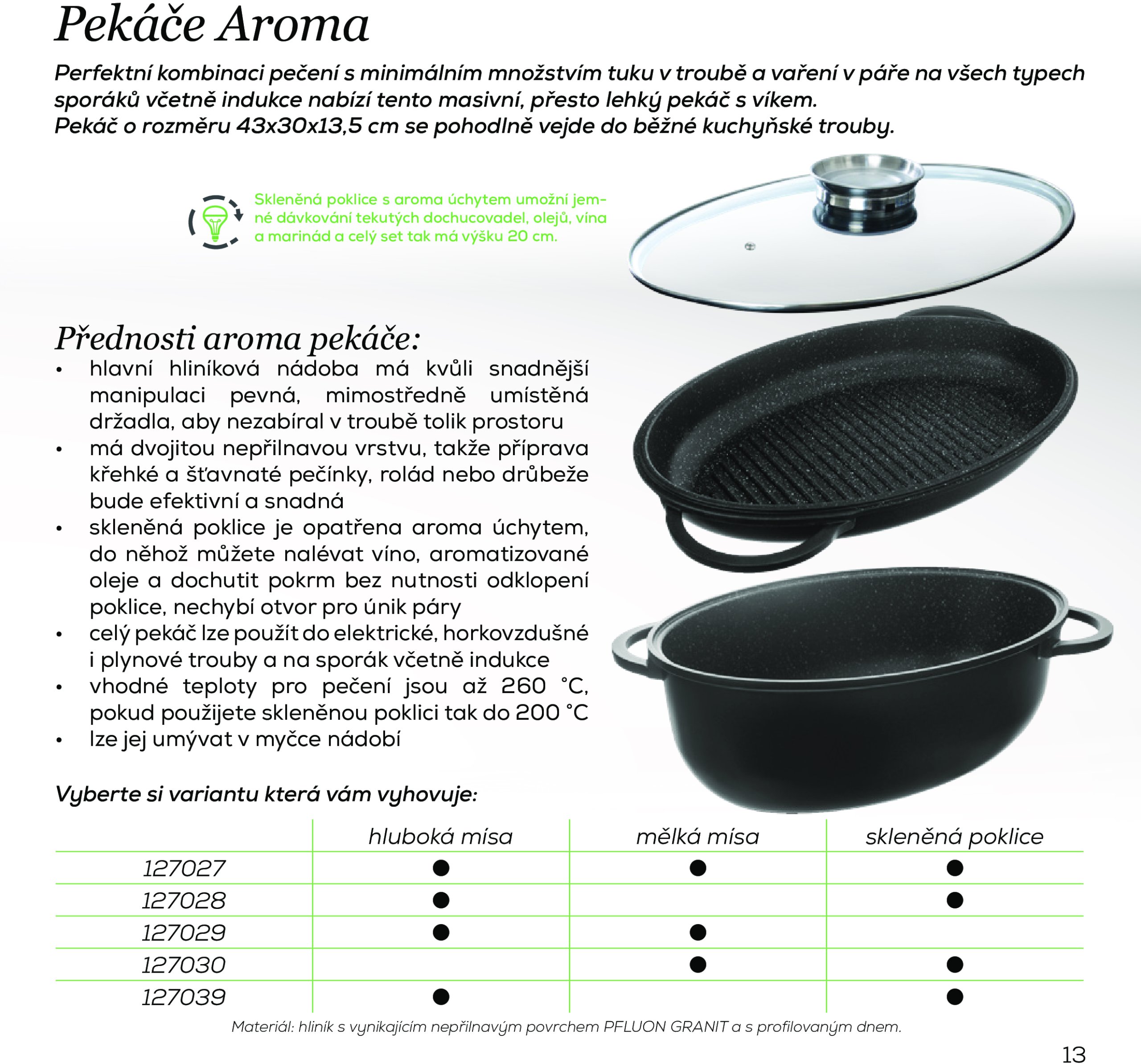 Pekáče Aroma

Perfektní kombinaci pečení s minimálním množstvím tuku v troubě a vaření v páře na všech typech sporáků včetně indukce nabízí tento masivní, přesto lehký pekáč s víkem.
Pekáč o rozměru 43x30x13,5 cm se pohodlně vejde do běžné kuchyňské trouby.

Skleněná poklice s aroma úchytem umožní jemné dávkování tekutých dochucovadel, olejů, vína a marinád a celý set tak má výšku 20 cm.

Přednosti aroma pekáče:
• hlavní hliníková nádoba má kvůli snadnější manipulaci pevná, mimostředně umístěná držadla, aby nezabíral v troubě tolik prostoru
• má dvojitou nepřilnavou vrstvu, takže příprava křehké a šťavnaté pečínky, rolád nebo drůbeže bude efektivní a snadná
• skleněná poklice je opatřena aroma úchytem, do něhož můžete nalévat víno, aromatizované oleje a dochutit pokrm bez nutnosti odklopení poklice, nechybí otvor pro únik páry
• celý pekáč lze použít do elektrické, horkovzdušné i plynové trouby a na sporák včetně indukce
• vhodné teploty pro pečení jsou až 260 °C, pokud použijete skleněnou poklici tak do 200 °C
• lze jej umývat v myčce nádobí

Vyberte si variantu která vám vyhovuje:

| | hluboká mísa | mělká mísa | skleněná poklice |
|---|---|---|---|
| 127027 | ● | ● | ● |
| 127028 | ● | | ● |
| 127029 | ● | ● | |
| 127030 | | ● | ● |
| 127039 | ● | | ● |

Materiál: hliník s vynikajícím nepřilnavým povrchem PFLUON GRANIT a s profilovaným dnem.

13